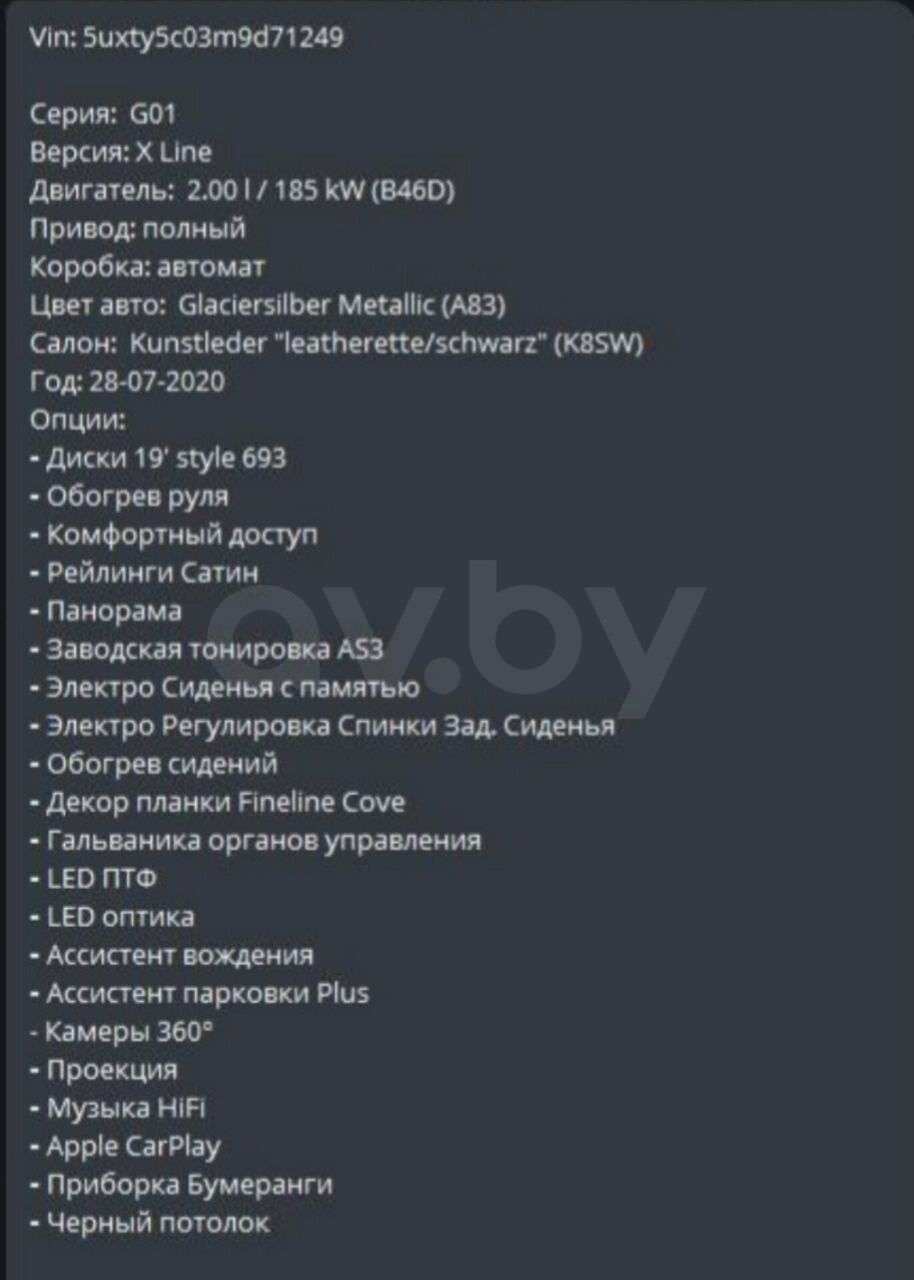 Vin: 5uxty5c03m9d71249

Серия: G01
Версия: X Line
Двигатель: 2.00 l / 185 kW (B46D)
Привод: полный
Коробка: автомат
Цвет авто: Glaciersilber Metallic (A83)
Салон: Kunstleder "leatherette/schwarz" (K8SW)
Год: 28-07-2020
Опции:
- Диски 19' style 693
- Обогрев руля
- Комфортный доступ
- Рейлинги Сатин
- Панорама
- Заводская тонировка AS3
- Электро Сиденья с памятью
- Электро Регулировка Спинки Зад. Сиденья
- Обогрев сидений
- Декор планки Fineline Cove
- Гальваника органов управления
- LED ПТФ
- LED оптика
- Ассистент вождения
- Ассистент парковки Plus
- Камеры 360°
- Проекция
- Музыка HiFi
- Apple CarPlay
- Приборка Бумеранги
- Черный потолок

av.by